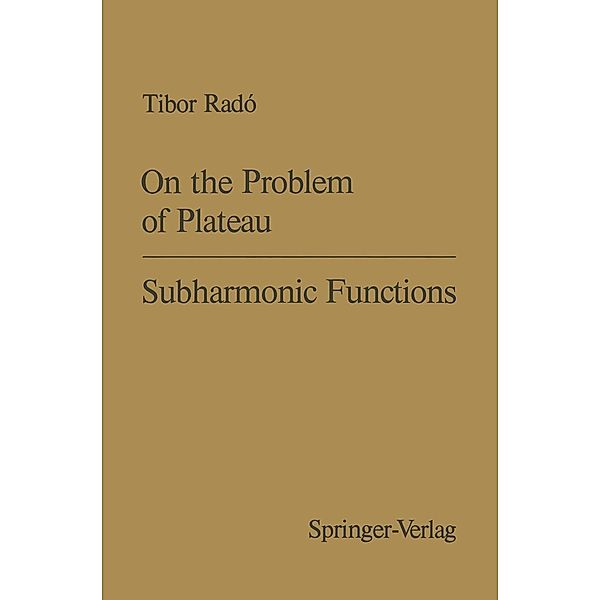 Tibor Radó

On the Problem of Plateau

Subharmonic Functions

Springer-Verlag